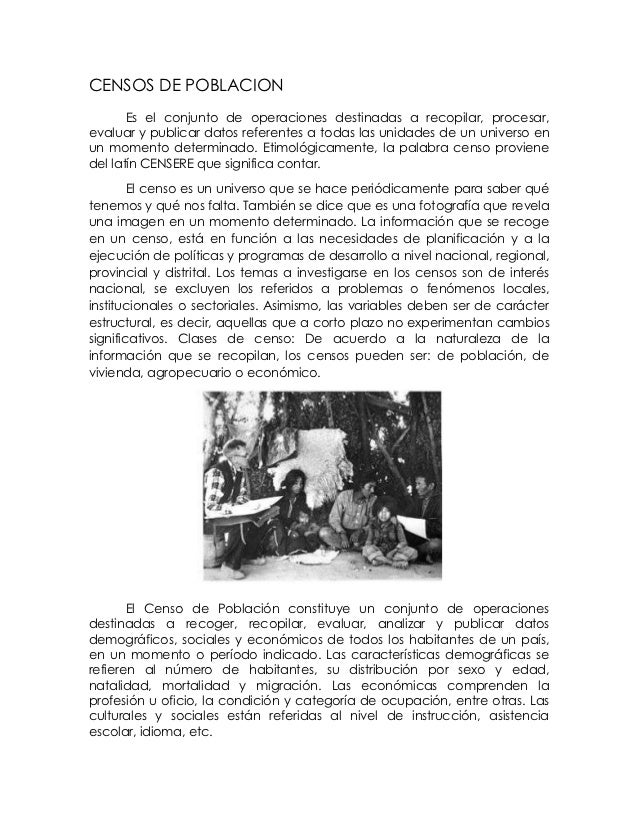 CENSOS DE POBLACION

Es el conjunto de operaciones destinadas a recopilar, procesar, evaluar y publicar datos referentes a todas las unidades de un universo en un momento determinado. Etimológicamente, la palabra censo proviene del latín CENSERE que significa contar.

El censo es un universo que se hace periódicamente para saber qué tenemos y qué nos falta. También se dice que es una fotografía que revela una imagen en un momento determinado. La información que se recoge en un censo, está en función a las necesidades de planificación y a la ejecución de políticas y programas de desarrollo a nivel nacional, regional, provincial y distrital. Los temas a investigarse en los censos son de interés nacional, se excluyen los referidos a problemas o fenómenos locales, institucionales o sectoriales. Asimismo, las variables deben ser de carácter estructural, es decir, aquellas que a corto plazo no experimentan cambios significativos. Clases de censo: De acuerdo a la naturaleza de la información que se recopilan, los censos pueden ser: de población, de vivienda, agropecuario o económico.

El Censo de Población constituye un conjunto de operaciones destinadas a recoger, recopilar, evaluar, analizar y publicar datos demográficos, sociales y económicos de todos los habitantes de un país, en un momento o período indicado. Las características demográficas se refieren al número de habitantes, su distribución por sexo y edad, natalidad, mortalidad y migración. Las económicas comprenden la profesión u oficio, la condición y categoría de ocupación, entre otras. Las culturales y sociales están referidas al nivel de instrucción, asistencia escolar, idioma, etc.